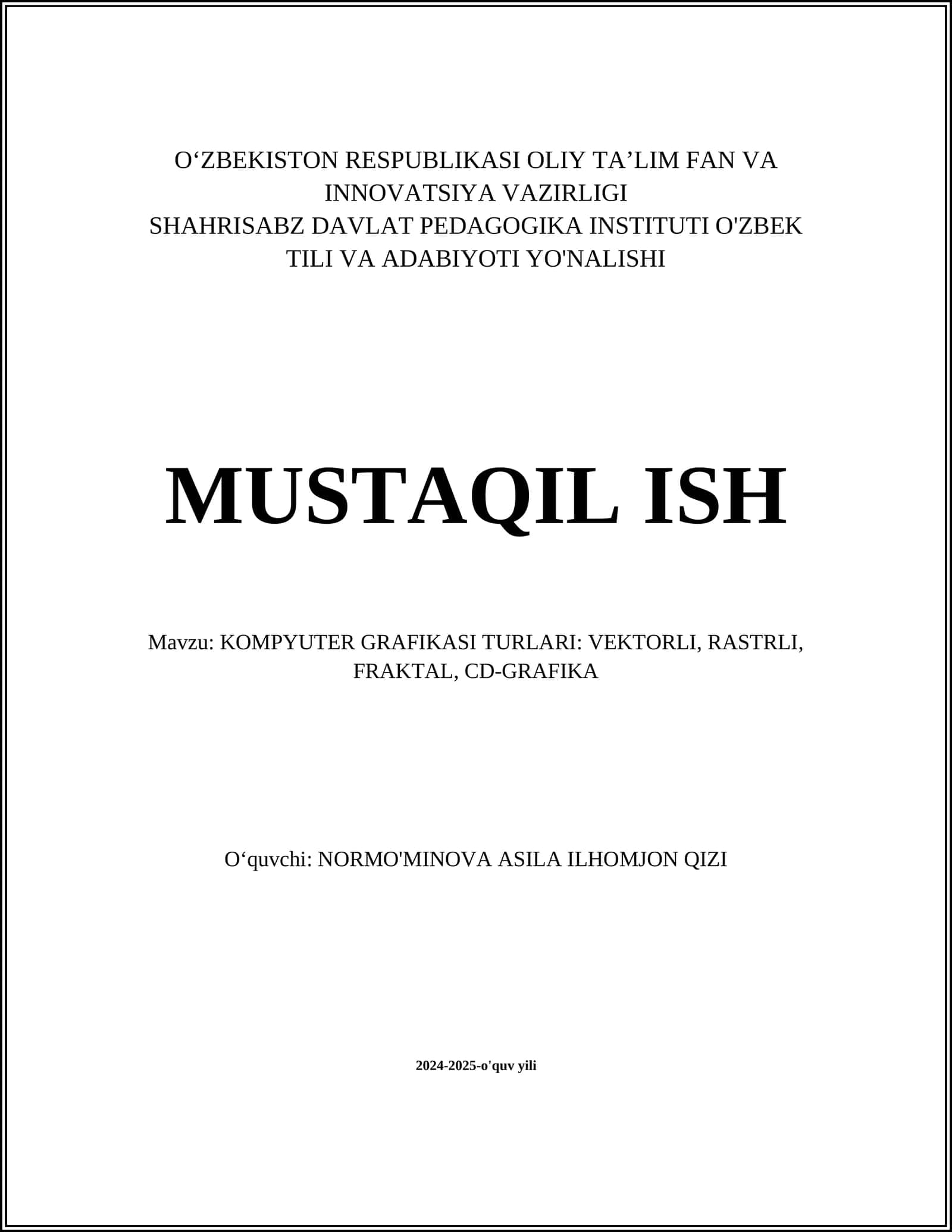 O‘ZBEKISTON RESPUBLIKASI OLIY TA’LIM FAN VA INNOVATSIYA VAZIRLIGI
SHAHRISABZ DAVLAT PEDAGOGIKA INSTITUTI O'ZBEK TILI VA ADABIYOTI YO'NALISHI

MUSTAQIL ISH

Mavzu: KOMPYUTER GRAFIKASI TURLARI: VEKTORLI, RASTRLI, FRAKTAL, CD-GRAFIKA

O‘quvchi: NORMO'MINOVA ASILA ILHOMJON QIZI

2024-2025-o'quv yili